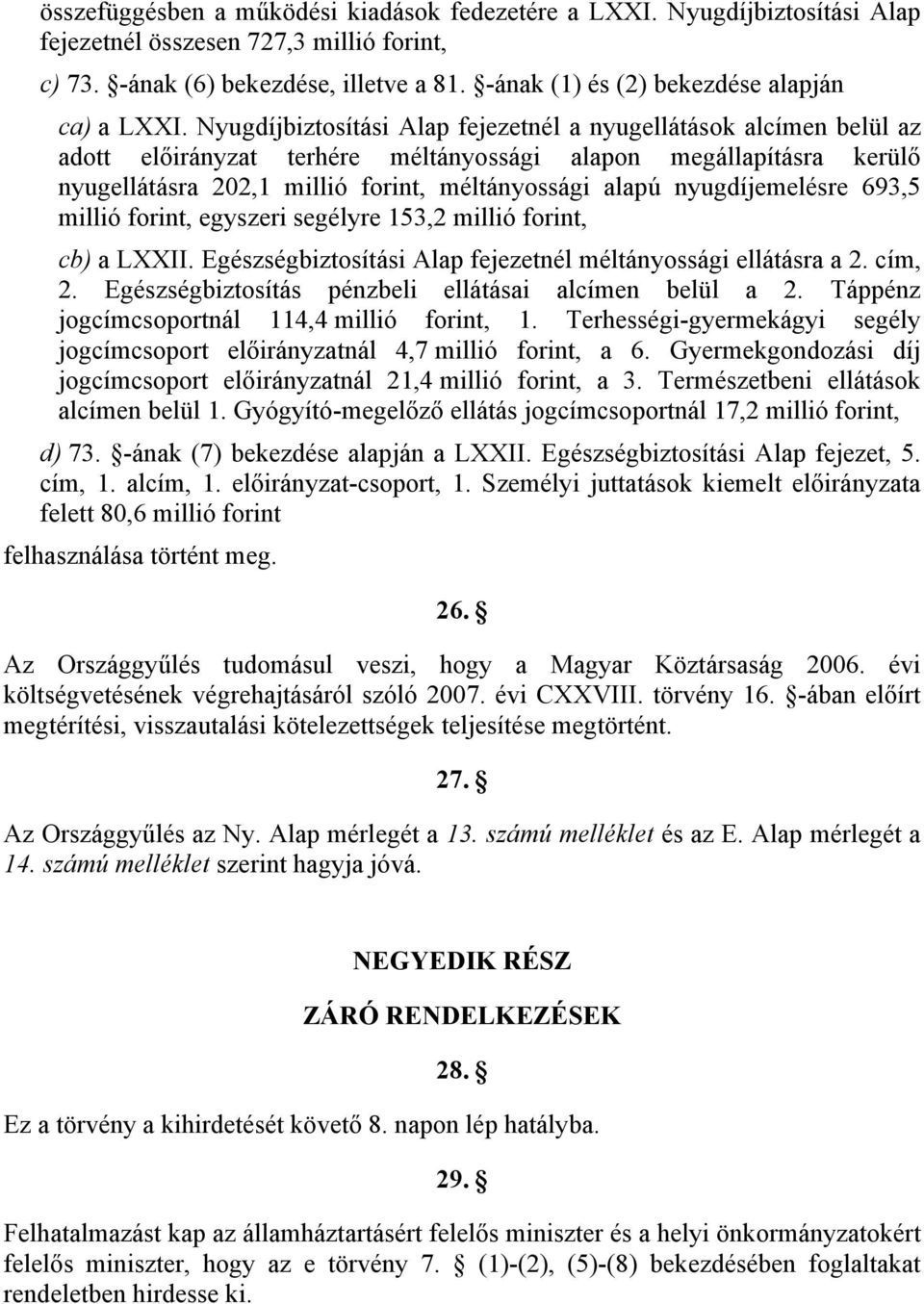 összefüggésben a működési kiadások fedezetére a LXXI. Nyugdíjbiztosítási Alap fejezetnél összesen 727,3 millió forint,

c) 73. §-ának (6) bekezdése, illetve a 81. §-ának (1) és (2) bekezdése alapján

ca) a LXXI. Nyugdíjbiztosítási Alap fejezetnél a nyugellátások alcímen belül az adott előirányzat terhére méltányossági alapon megállapításra kerülő nyugellátásra 202,1 millió forint, méltányossági alapú nyugdíjemelésre 693,5 millió forint, egyszeri segélyre 153,2 millió forint,

cb) a LXXII. Egészségbiztosítási Alap fejezetnél méltányossági ellátásra a 2. cím, 2. Egészségbiztosítás pénzbeli ellátásai alcímen belül a 2. Táppénz jogcímcsoportnál 114,4 millió forint, 1. Terhességi-gyermekágyi segély jogcímcsoport előirányzatnál 4,7 millió forint, a 6. Gyermekgondozási díj jogcímcsoport előirányzatnál 21,4 millió forint, a 3. Természetbeni ellátások alcímen belül 1. Gyógyító-megelőző ellátás jogcímcsoportnál 17,2 millió forint,

d) 73. §-ának (7) bekezdése alapján a LXXII. Egészségbiztosítási Alap fejezet, 5. cím, 1. alcím, 1. előirányzat-csoport, 1. Személyi juttatások kiemelt előirányzata felett 80,6 millió forint

felhasználása történt meg.

26. §

Az Országgyűlés tudomásul veszi, hogy a Magyar Köztársaság 2006. évi költségvetésének végrehajtásáról szóló 2007. évi CXXVIII. törvény 16. §-ában előírt megtérítési, visszautalási kötelezettségek teljesítése megtörtént.

27. §

Az Országgyűlés az Ny. Alap mérlegét a 13. számú melléklet és az E. Alap mérlegét a 14. számú melléklet szerint hagyja jóvá.

NEGYEDIK RÉSZ

ZÁRÓ RENDELKEZÉSEK

28. §

Ez a törvény a kihirdetését követő 8. napon lép hatályba.

29. §

Felhatalmazást kap az államháztartásért felelős miniszter és a helyi önkormányzatokért felelős miniszter, hogy az e törvény 7. § (1)-(2), (5)-(8) bekezdésében foglaltakat rendeletben hirdesse ki.